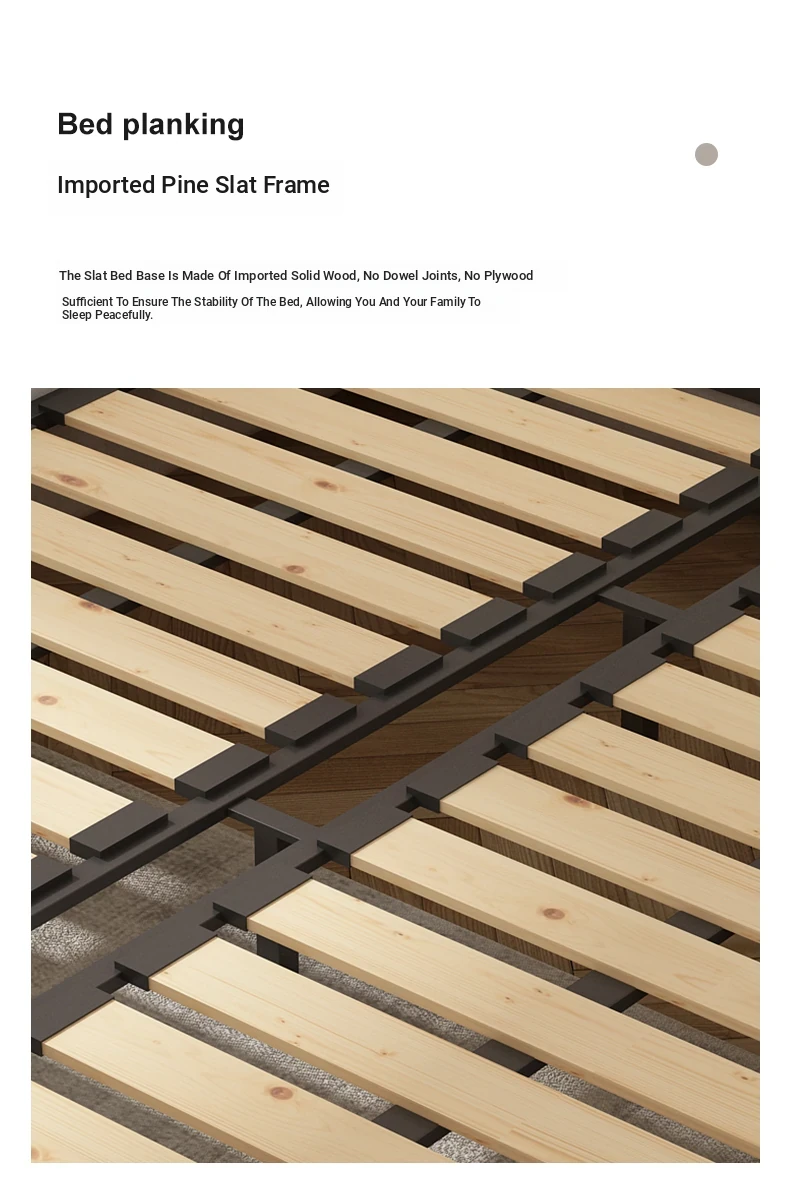 Bed planking

Imported Pine Slat Frame

The Slat Bed Base Is Made Of Imported Solid Wood, No Dowel Joints, No Plywood

Sufficient To Ensure The Stability Of The Bed, Allowing You And Your Family To Sleep Peacefully.